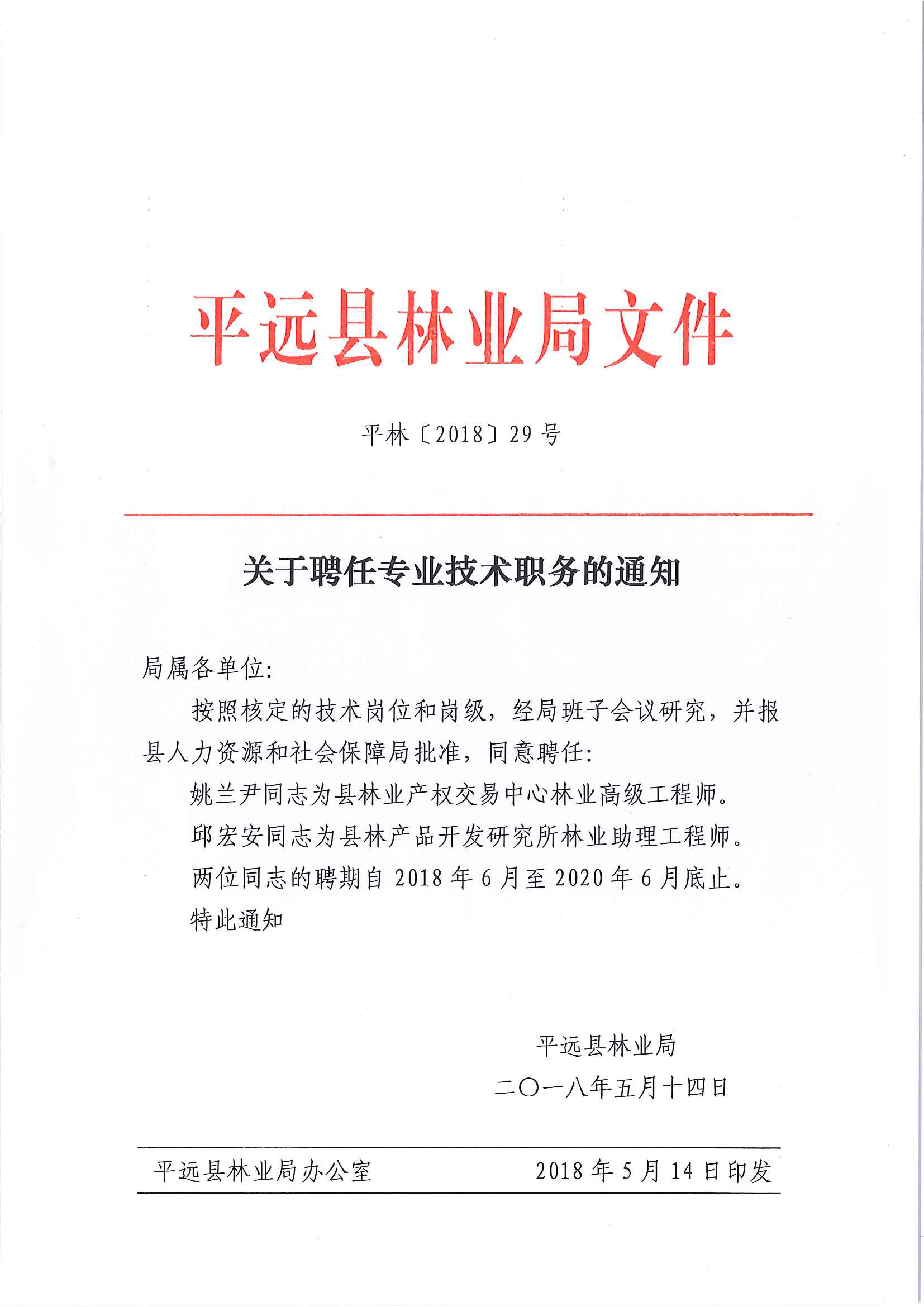 平远县林业局文件

平林〔2018〕29号

关于聘任专业技术职务的通知

局属各单位:

按照核定的技术岗位和岗级，经局班子会议研究，并报县人力资源和社会保障局批准，同意聘任:

姚兰尹同志为县林业产权交易中心林业高级工程师。

邱宏安同志为县林产品开发研究所林业助理工程师。

两位同志的聘期自2018年6月至2020年6月底止。

特此通知

平远县林业局

二〇一八年五月十四日

平远县林业局办公室　　2018年5月14日印发